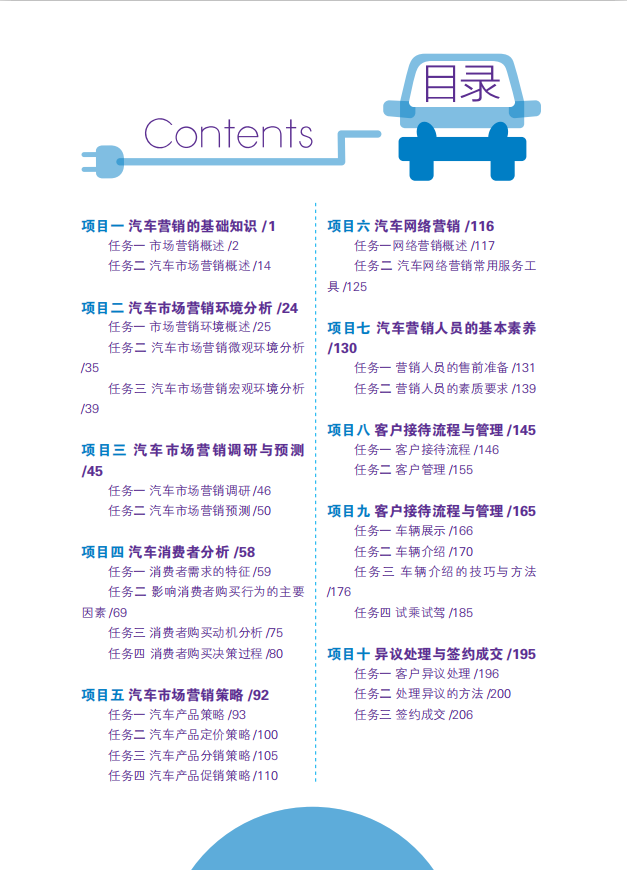 Contents

目录

项目一 汽车营销的基础知识 /1
任务一 市场营销概述 /2
任务二 汽车市场营销概述 /14

项目二 汽车市场营销环境分析 /24
任务一 市场营销环境概述 /25
任务二 汽车市场营销微观环境分析 /35
任务三 汽车市场营销宏观环境分析 /39

项目三 汽车市场营销调研与预测 /45
任务一 汽车市场营销调研 /46
任务二 汽车市场营销预测 /50

项目四 汽车消费者分析 /58
任务一 消费者需求的特征 /59
任务二 影响消费者购买行为的主要因素 /69
任务三 消费者购买动机分析 /75
任务四 消费者购买决策过程 /80

项目五 汽车市场营销策略 /92
任务一 汽车产品策略 /93
任务二 汽车产品定价策略 /100
任务三 汽车产品分销策略 /105
任务四 汽车产品促销策略 /110

项目六 汽车网络营销 /116
任务一 网络营销概述 /117
任务二 汽车网络营销常用服务工具 /125

项目七 汽车营销人员的基本素养 /130
任务一 营销人员的售前准备 /131
任务二 营销人员的素质要求 /139

项目八 客户接待流程与管理 /145
任务一 客户接待流程 /146
任务二 客户管理 /155

项目九 客户接待流程与管理 /165
任务一 车辆展示 /166
任务二 车辆介绍 /170
任务三 车辆介绍的技巧与方法 /176
任务四 试乘试驾 /185

项目十 异议处理与签约成交 /195
任务一 客户异议处理 /196
任务二 处理异议的方法 /200
任务三 签约成交 /206